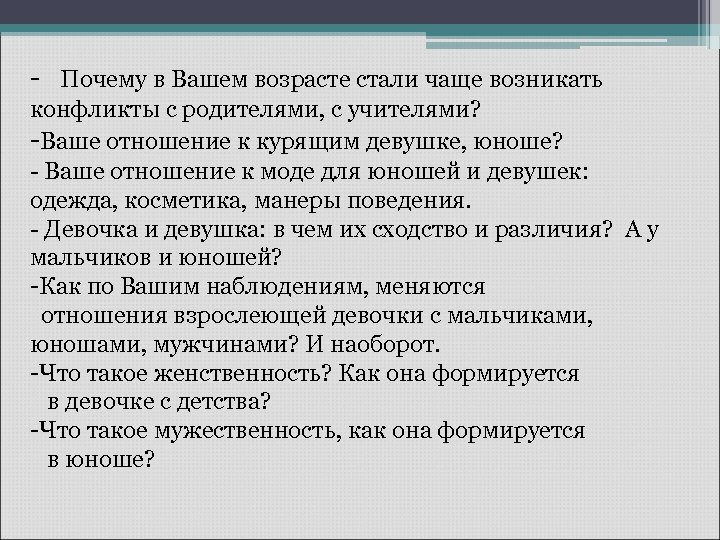 - Почему в Вашем возрасте стали чаще возникать конфликты с родителями, с учителями?
-Ваше отношение к курящим девушке, юноше?
- Ваше отношение к моде для юношей и девушек: одежда, косметика, манеры поведения.
- Девочка и девушка: в чем их сходство и различия? А у мальчиков и юношей?
-Как по Вашим наблюдениям, меняются отношения взрослеющей девочки с мальчиками, юношами, мужчинами? И наоборот.
-Что такое женственность? Как она формируется в девочке с детства?
-Что такое мужественность, как она формируется в юноше?